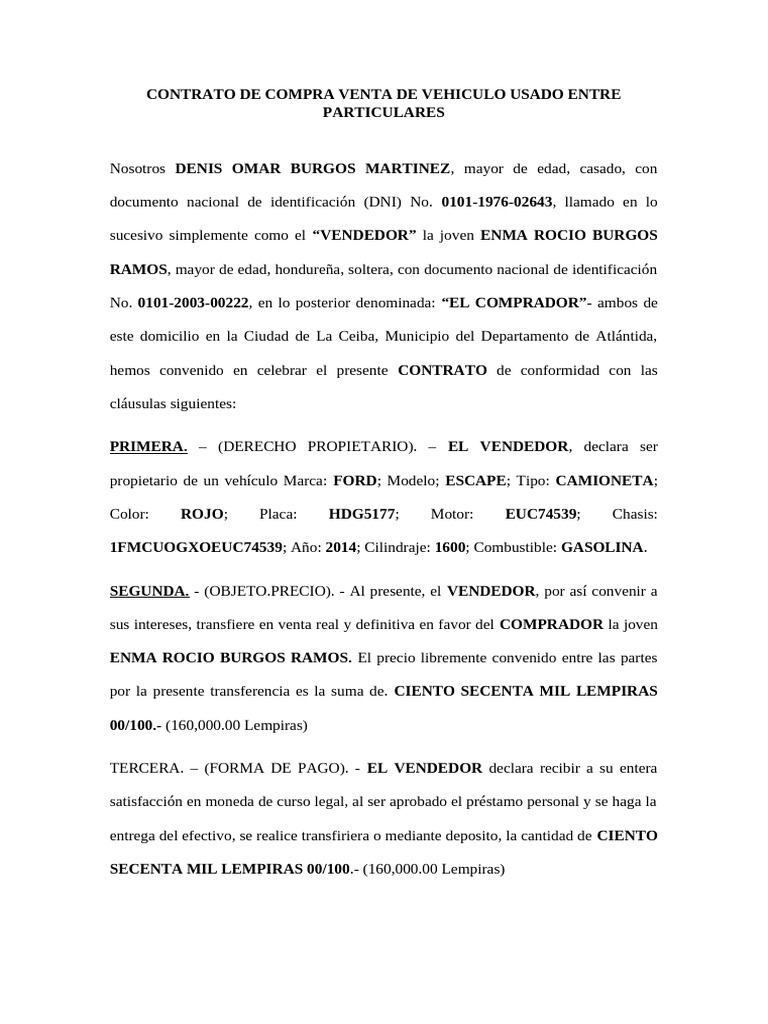 CONTRATO DE COMPRA VENTA DE VEHICULO USADO ENTRE PARTICULARES

Nosotros DENIS OMAR BURGOS MARTINEZ, mayor de edad, casado, con documento nacional de identificación (DNI) No. 0101-1976-02643, llamado en lo sucesivo simplemente como el "VENDEDOR" la joven ENMA ROCIO BURGOS RAMOS, mayor de edad, hondureña, soltera, con documento nacional de identificación No. 0101-2003-00222, en lo posterior denominada: "EL COMPRADOR"- ambos de este domicilio en la Ciudad de La Ceiba, Municipio del Departamento de Atlántida, hemos convenido en celebrar el presente CONTRATO de conformidad con las cláusulas siguientes:

PRIMERA. – (DERECHO PROPIETARIO). – EL VENDEDOR, declara ser propietario de un vehículo Marca: FORD; Modelo; ESCAPE; Tipo: CAMIONETA; Color: ROJO; Placa: HDG5177; Motor: EUC74539; Chasis: 1FMCUOGXOEUC74539; Año: 2014; Cilindraje: 1600; Combustible: GASOLINA.

SEGUNDA. - (OBJETO.PRECIO). - Al presente, el VENDEDOR, por así convenir a sus intereses, transfiere en venta real y definitiva en favor del COMPRADOR la joven ENMA ROCIO BURGOS RAMOS. El precio libremente convenido entre las partes por la presente transferencia es la suma de. CIENTO SECENTA MIL LEMPIRAS 00/100.- (160,000.00 Lempiras)

TERCERA. – (FORMA DE PAGO). - EL VENDEDOR declara recibir a su entera satisfacción en moneda de curso legal, al ser aprobado el préstamo personal y se haga la entrega del efectivo, se realice transfiriera o mediante deposito, la cantidad de CIENTO SECENTA MIL LEMPIRAS 00/100.- (160,000.00 Lempiras)